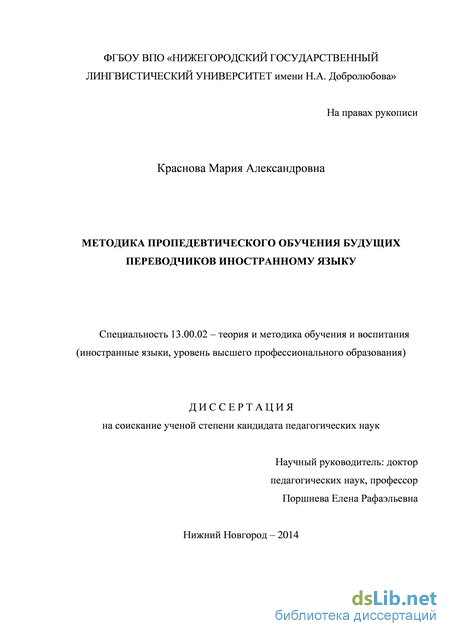 ФГБОУ ВПО «НИЖЕГОРОДСКИЙ ГОСУДАРСТВЕННЫЙ ЛИНГВИСТИЧЕСКИЙ УНИВЕРСИТЕТ имени Н.А. Добролюбова»

На правах рукописи

Краснова Мария Александровна

МЕТОДИКА ПРОПЕДЕВТИЧЕСКОГО ОБУЧЕНИЯ БУДУЩИХ ПЕРЕВОДЧИКОВ ИНОСТРАННОМУ ЯЗЫКУ

Специальность 13.00.02 – теория и методика обучения и воспитания (иностранные языки, уровень высшего профессионального образования)

ДИССЕРТАЦИЯ

на соискание ученой степени кандидата педагогических наук

Научный руководитель: доктор педагогических наук, профессор Поршнева Елена Рафаэльевна

Нижний Новгород – 2014

dsLib.net
библиотека диссертаций